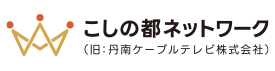 こしの都ネットワーク
（旧：丹南ケーブルテレビ株式会社）